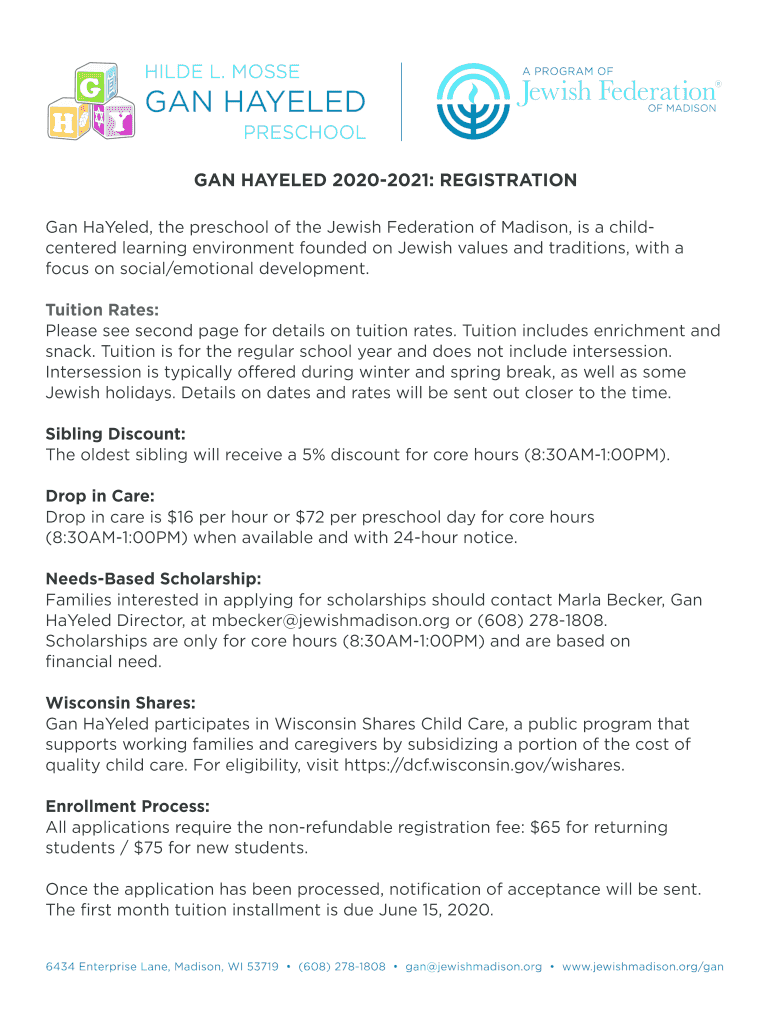 G
H

HILDE L. MOSSE
GAN HAYELED
PRESCHOOL

A PROGRAM OF
Jewish Federation®
OF MADISON

GAN HAYELED 2020-2021: REGISTRATION

Gan HaYeled, the preschool of the Jewish Federation of Madison, is a child-centered learning environment founded on Jewish values and traditions, with a focus on social/emotional development.

Tuition Rates:
Please see second page for details on tuition rates. Tuition includes enrichment and snack. Tuition is for the regular school year and does not include intersession. Intersession is typically offered during winter and spring break, as well as some Jewish holidays. Details on dates and rates will be sent out closer to the time.

Sibling Discount:
The oldest sibling will receive a 5% discount for core hours (8:30AM-1:00PM).

Drop in Care:
Drop in care is $16 per hour or $72 per preschool day for core hours (8:30AM-1:00PM) when available and with 24-hour notice.

Needs-Based Scholarship:
Families interested in applying for scholarships should contact Marla Becker, Gan HaYeled Director, at mbecker@jewishmadison.org or (608) 278-1808. Scholarships are only for core hours (8:30AM-1:00PM) and are based on financial need.

Wisconsin Shares:
Gan HaYeled participates in Wisconsin Shares Child Care, a public program that supports working families and caregivers by subsidizing a portion of the cost of quality child care. For eligibility, visit https://dcf.wisconsin.gov/wishares.

Enrollment Process:
All applications require the non-refundable registration fee: $65 for returning students / $75 for new students.

Once the application has been processed, notification of acceptance will be sent. The first month tuition installment is due June 15, 2020.

6434 Enterprise Lane, Madison, WI 53719 • (608) 278-1808 • gan@jewishmadison.org • www.jewishmadison.org/gan